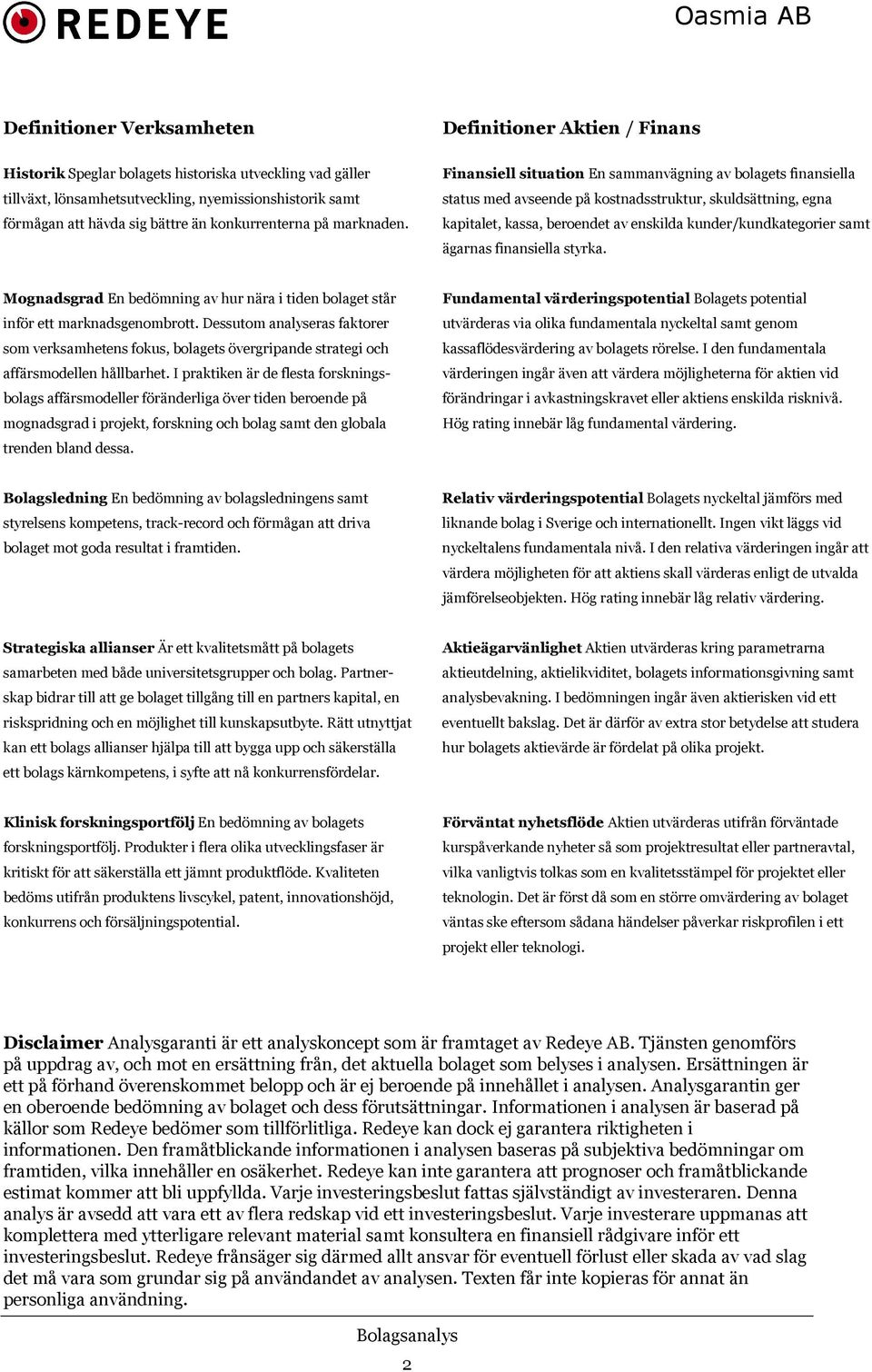 REDEYE

Oasmia AB

Definitioner Verksamheten

Historik Speglar bolagets historiska utveckling vad gäller tillväxt, lönsamhetsutveckling, nyemissionshistorik samt förmågan att hävda sig bättre än konkurrenterna på marknaden.

Mognadsgrad En bedömning av hur nära i tiden bolaget står inför ett marknadsgenombrott. Dessutom analyseras faktorer som verksamhetens fokus, bolagets övergripande strategi och affärsmodellen hållbarhet. I praktiken är de flesta forskningsbolags affärsmodeller föränderliga över tiden beroende på mognadsgrad i projekt, forskning och bolag samt den globala trenden bland dessa.

Bolagsledning En bedömning av bolagsledningens samt styrelsens kompetens, track-record och förmågan att driva bolaget mot goda resultat i framtiden.

Strategiska allianser Är ett kvalitetsmått på bolagets samarbeten med både universitetsgrupper och bolag. Partnerskap bidrar till att ge bolaget tillgång till en partners kapital, en riskspridning och en möjlighet till kunskapsutbyte. Rätt utnyttjat kan ett bolags allianser hjälpa till att bygga upp och säkerställa ett bolags kärnkompetens, i syfte att nå konkurrensfördelar.

Klinisk forskningsportfölj En bedömning av bolagets forskningsportfölj. Produkter i flera olika utvecklingsfaser är kritiskt för att säkerställa ett jämnt produktflöde. Kvaliteten bedöms utifrån produktens livscykel, patent, innovationshöjd, konkurrens och försäljningspotential.

Definitioner Aktien / Finans

Finansiell situation En sammanvägning av bolagets finansiella status med avseende på kostnadsstruktur, skuldsättning, egna kapitalet, kassa, beroendet av enskilda kunder/kundkategorier samt ägarnas finansiella styrka.

Fundamental värderingspotential Bolagets potential utvärderas via olika fundamentala nyckeltal samt genom kassaflödesvärdering av bolagets rörelse. I den fundamentala värderingen ingår även att värdera möjligheterna för aktien vid förändringar i avkastningskravet eller aktiens enskilda risknivå. Hög rating innebär låg fundamental värdering.

Relativ värderingspotential Bolagets nyckeltal jämförs med liknande bolag i Sverige och internationellt. Ingen vikt läggs vid nyckeltalens fundamentala nivå. I den relativa värderingen ingår att värdera möjligheten för att aktiens skall värderas enligt de utvalda jämförelseobjekten. Hög rating innebär låg relativ värdering.

Aktieägarvänlighet Aktien utvärderas kring parametrarna aktieutdelning, aktielikviditet, bolagets informationsgivning samt analysbevakning. I bedömningen ingår även aktierisken vid ett eventuellt bakslag. Det är därför av extra stor betydelse att studera hur bolagets aktievärde är fördelat på olika projekt.

Förväntat nyhetsflöde Aktien utvärderas utifrån förväntade kurspåverkande nyheter så som projektresultat eller partneravtal, vilka vanligtvis tolkas som en kvalitetsstämpel för projektet eller teknologin. Det är först då som en större omvärdering av bolaget väntas ske eftersom sådana händelser påverkar riskprofilen i ett projekt eller teknologi.

Disclaimer Analysgaranti är ett analyskoncept som är framtaget av Redeye AB. Tjänsten genomförs på uppdrag av, och mot en ersättning från, det aktuella bolaget som belyses i analysen. Ersättningen är ett på förhand överenskommet belopp och är ej beroende på innehållet i analysen. Analysgarantin ger en oberoende bedömning av bolaget och dess förutsättningar. Informationen i analysen är baserad på källor som Redeye bedömer som tillförlitliga. Redeye kan dock ej garantera riktigheten i informationen. Den framåtblickande informationen i analysen baseras på subjektiva bedömningar om framtiden, vilka innehåller en osäkerhet. Redeye kan inte garantera att prognoser och framåtblickande estimat kommer att bli uppfyllda. Varje investeringsbeslut fattas självständigt av investeraren. Denna analys är avsedd att vara ett av flera redskap vid ett investeringsbeslut. Varje investerare uppmanas att komplettera med ytterligare relevant material samt konsultera en finansiell rådgivare inför ett investeringsbeslut. Redeye frånsäger sig därmed allt ansvar för eventuell förlust eller skada av vad slag det må vara som grundar sig på användandet av analysen. Texten får inte kopieras för annat än personliga användning.

Bolagsanalys

2